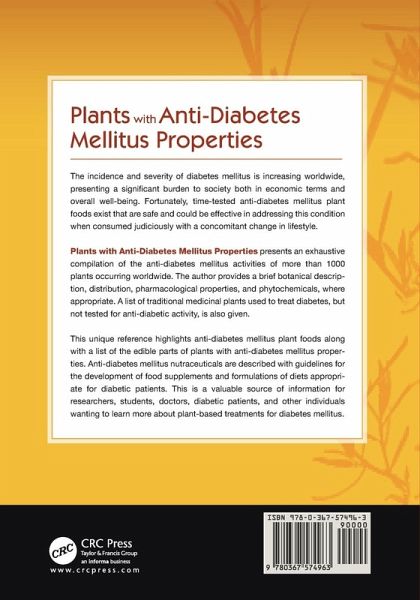 Plants with Anti-Diabetes Mellitus Properties

The incidence and severity of diabetes mellitus is increasing worldwide, presenting a significant burden to society both in economic terms and overall well-being. Fortunately, time-tested anti-diabetes mellitus plant foods exist that are safe and could be effective in addressing this condition when consumed judiciously with a concomitant change in lifestyle.

Plants with Anti-Diabetes Mellitus Properties presents an exhaustive compilation of the anti-diabetes mellitus activities of more than 1000 plants occurring worldwide. The author provides a brief botanical description, distribution, pharmacological properties, and phytochemicals, where appropriate. A list of traditional medicinal plants used to treat diabetes, but not tested for anti-diabetic activity, is also given.

This unique reference highlights anti-diabetes mellitus plant foods along with a list of the edible parts of plants with anti-diabetes mellitus properties. Anti-diabetes mellitus nutraceuticals are described with guidelines for the development of food supplements and formulations of diets appropriate for diabetic patients. This is a valuable source of information for researchers, students, doctors, diabetic patients, and other individuals wanting to learn more about plant-based treatments for diabetes mellitus.

CRC
CRC Press
Taylor & Francis Group
an informa business
www.crcpress.com

ISBN 978-0-367-57496-3
90000
9 780367 574963